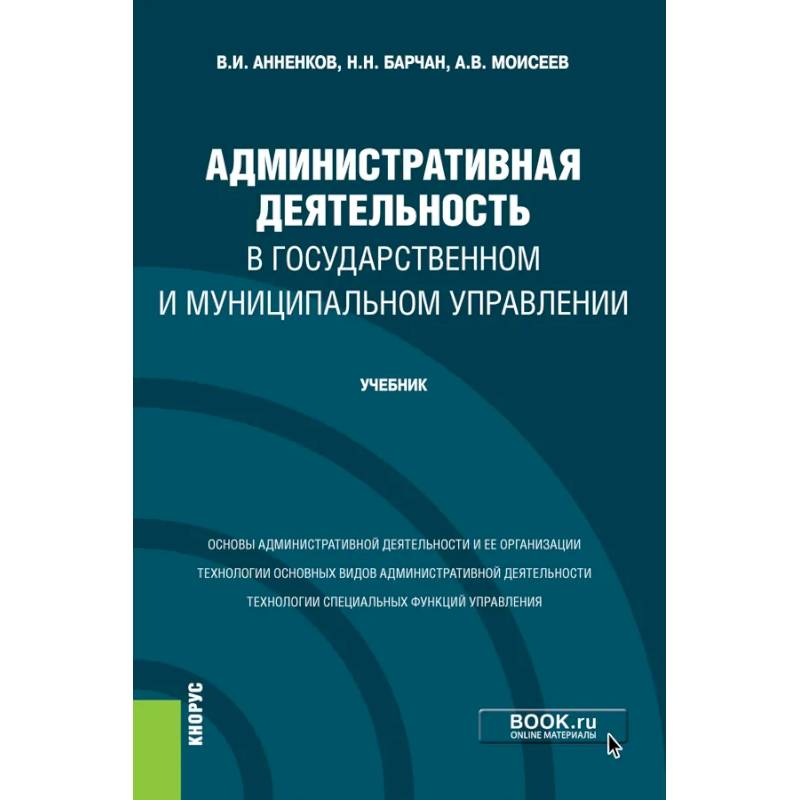 В.И. АННЕНКОВ, Н.Н. БАРЧАН, А.В. МОИСЕЕВ

АДМИНИСТРАТИВНАЯ ДЕЯТЕЛЬНОСТЬ В ГОСУДАРСТВЕННОМ И МУНИЦИПАЛЬНОМ УПРАВЛЕНИИ

УЧЕБНИК

ОСНОВЫ АДМИНИСТРАТИВНОЙ ДЕЯТЕЛЬНОСТИ И ЕЕ ОРГАНИЗАЦИИ

ТЕХНОЛОГИИ ОСНОВНЫХ ВИДОВ АДМИНИСТРАТИВНОЙ ДЕЯТЕЛЬНОСТИ

ТЕХНОЛОГИИ СПЕЦИАЛЬНЫХ ФУНКЦИЙ УПРАВЛЕНИЯ

КНОРУС

BOOK.ru
ONLINE МАТЕРИАЛЫ